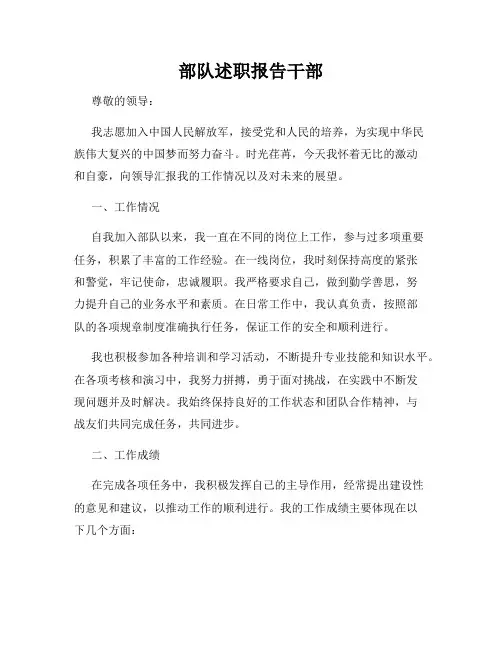 部队述职报告干部

尊敬的领导：

我志愿加入中国人民解放军，接受党和人民的培养，为实现中华民族伟大复兴的中国梦而努力奋斗。时光荏苒，今天我怀着无比的激动和自豪，向领导汇报我的工作情况以及对未来的展望。

一、工作情况

自我加入部队以来，我一直在不同的岗位上工作，参与过多项重要任务，积累了丰富的工作经验。在一线岗位，我时刻保持高度的紧张和警觉，牢记使命，忠诚履职。我严格要求自己，做到勤学善思，努力提升自己的业务水平和素质。在日常工作中，我认真负责，按照部队的各项规章制度准确执行任务，保证工作的安全和顺利进行。

我也积极参加各种培训和学习活动，不断提升专业技能和知识水平。在各项考核和演习中，我努力拼搏，勇于面对挑战，在实践中不断发现问题并及时解决。我始终保持良好的工作状态和团队合作精神，与战友们共同完成任务，共同进步。

二、工作成绩

在完成各项任务中，我积极发挥自己的主导作用，经常提出建设性的意见和建议，以推动工作的顺利进行。我的工作成绩主要体现在以下几个方面：